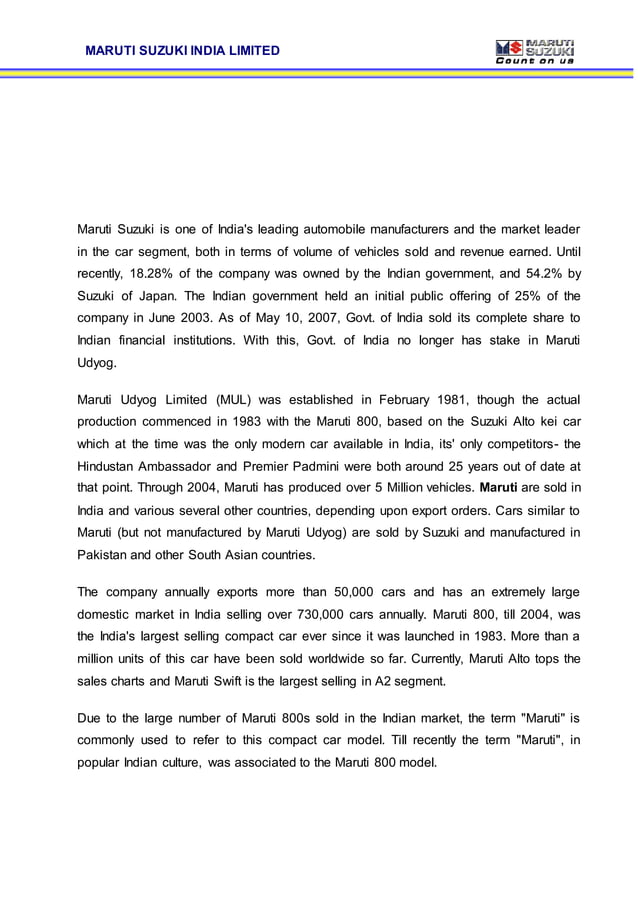 MARUTI SUZUKI INDIA LIMITED

MARUTI SUZUKI
Count on us

Maruti Suzuki is one of India's leading automobile manufacturers and the market leader in the car segment, both in terms of volume of vehicles sold and revenue earned. Until recently, 18.28% of the company was owned by the Indian government, and 54.2% by Suzuki of Japan. The Indian government held an initial public offering of 25% of the company in June 2003. As of May 10, 2007, Govt. of India sold its complete share to Indian financial institutions. With this, Govt. of India no longer has stake in Maruti Udyog.

Maruti Udyog Limited (MUL) was established in February 1981, though the actual production commenced in 1983 with the Maruti 800, based on the Suzuki Alto kei car which at the time was the only modern car available in India, its' only competitors- the Hindustan Ambassador and Premier Padmini were both around 25 years out of date at that point. Through 2004, Maruti has produced over 5 Million vehicles. Maruti are sold in India and various several other countries, depending upon export orders. Cars similar to Maruti (but not manufactured by Maruti Udyog) are sold by Suzuki and manufactured in Pakistan and other South Asian countries.

The company annually exports more than 50,000 cars and has an extremely large domestic market in India selling over 730,000 cars annually. Maruti 800, till 2004, was the India's largest selling compact car ever since it was launched in 1983. More than a million units of this car have been sold worldwide so far. Currently, Maruti Alto tops the sales charts and Maruti Swift is the largest selling in A2 segment.

Due to the large number of Maruti 800s sold in the Indian market, the term "Maruti" is commonly used to refer to this compact car model. Till recently the term "Maruti", in popular Indian culture, was associated to the Maruti 800 model.